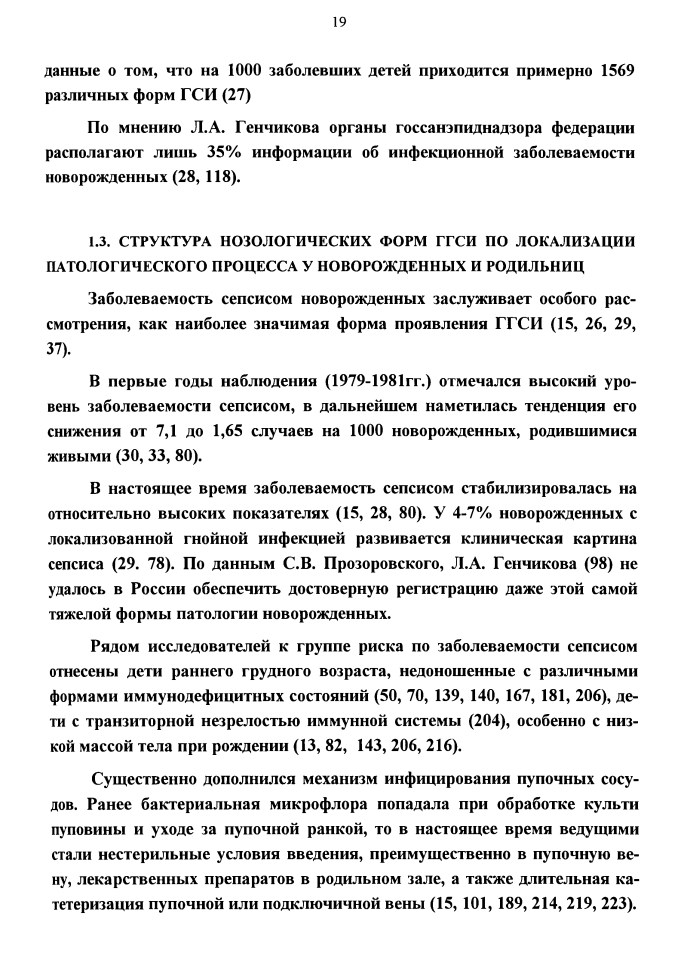 19

данные о том, что на 1000 заболевших детей приходится примерно 1569 различных форм ГСИ (27)

По мнению Л.А. Генчикова органы госсанэпиднадзора федерации располагают лишь 35% информации об инфекционной заболеваемости новорожденных (28, 118).

1.3. СТРУКТУРА НОЗОЛОГИЧЕСКИХ ФОРМ ГГСИ ПО ЛОКАЛИЗАЦИИ ПАТОЛОГИЧЕСКОГО ПРОЦЕССА У НОВОРОЖДЕННЫХ И РОДИЛЬНИЦ

Заболеваемость сепсисом новорожденных заслуживает особого рассмотрения, как наиболее значимая форма проявления ГГСИ (15, 26, 29, 37).

В первые годы наблюдения (1979-1981гг.) отмечался высокий уровень заболеваемости сепсисом, в дальнейшем наметилась тенденция его снижения от 7,1 до 1,65 случаев на 1000 новорожденных, родившимися живыми (30, 33, 80).

В настоящее время заболеваемость сепсисом стабилизировалась на относительно высоких показателях (15, 28, 80). У 4-7% новорожденных с локализованной гнойной инфекцией развивается клиническая картина сепсиса (29. 78). По данным С.В. Прозоровского, Л.А. Генчикова (98) не удалось в России обеспечить достоверную регистрацию даже этой самой тяжелой формы патологии новорожденных.

Рядом исследователей к группе риска по заболеваемости сепсисом отнесены дети раннего грудного возраста, недоношенные с различными формами иммунодефицитных состояний (50, 70, 139, 140, 167, 181, 206), дети с транзиторной незрелостью иммунной системы (204), особенно с низкой массой тела при рождении (13, 82, 143, 206, 216).

Существенно дополнился механизм инфицирования пупочных сосудов. Ранее бактериальная микрофлора попадала при обработке культи пуповины и уходе за пупочной ранкой, то в настоящее время ведущими стали нестерильные условия введения, преимущественно в пупочную вену, лекарственных препаратов в родильном зале, а также длительная катетеризация пупочной или подключичной вены (15, 101, 189, 214, 219, 223).